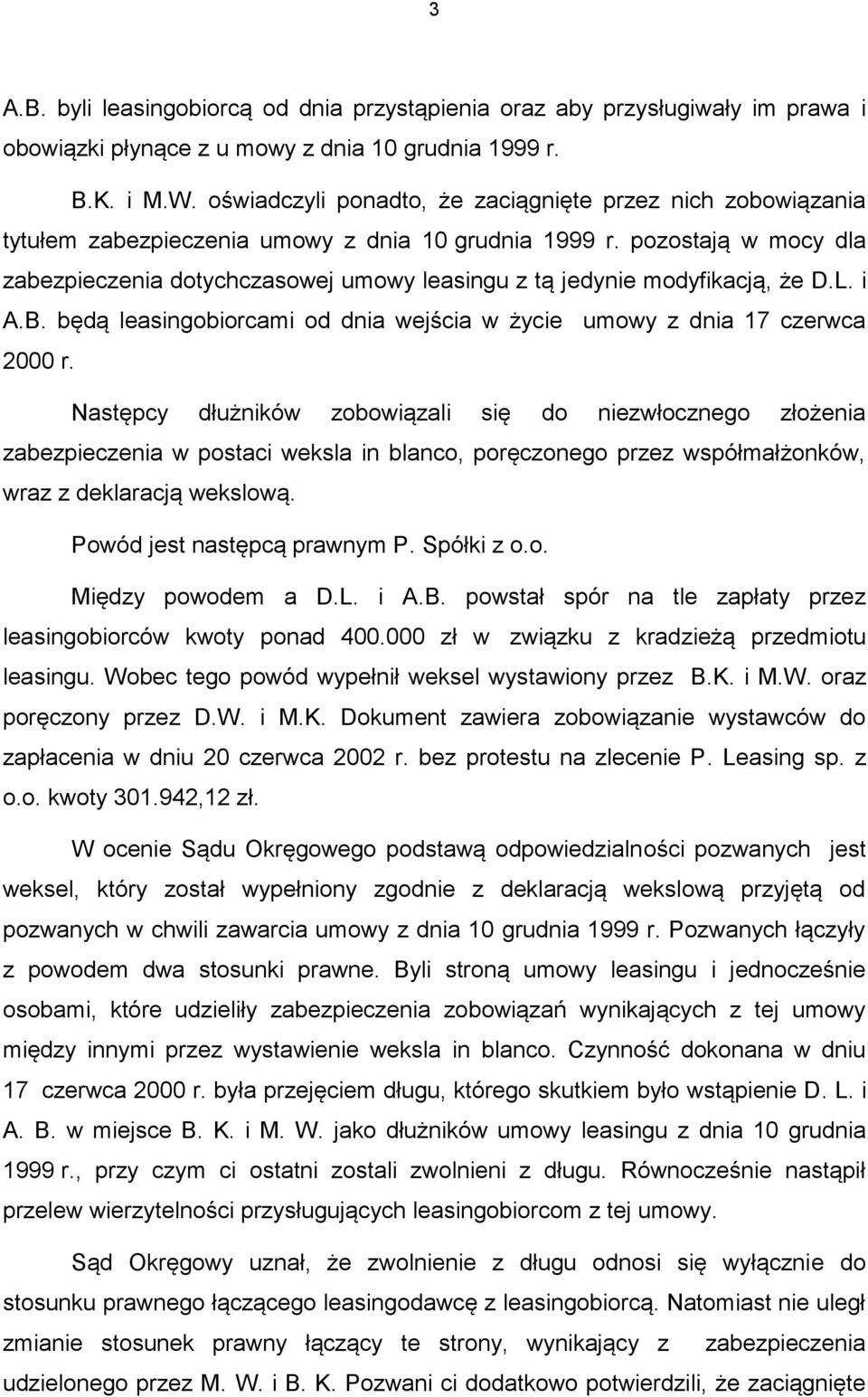 3

A.B. byli leasingobiorcą od dnia przystąpienia oraz aby przysługiwały im prawa i obowiązki płynące z u mowy z dnia 10 grudnia 1999 r.

B.K. i M.W. oświadczyli ponadto, że zaciągnięte przez nich zobowiązania tytułem zabezpieczenia umowy z dnia 10 grudnia 1999 r. pozostają w mocy dla zabezpieczenia dotychczasowej umowy leasingu z tą jedynie modyfikacją, że D.L. i A.B. będą leasingobiorcami od dnia wejścia w życie umowy z dnia 17 czerwca 2000 r.

Następcy dłużników zobowiązali się do niezwłocznego złożenia zabezpieczenia w postaci weksla in blanco, poręczonego przez współmałżonków, wraz z deklaracją wekslową.

Powód jest następcą prawnym P. Spółki z o.o.

Między powodem a D.L. i A.B. powstał spór na tle zapłaty przez leasingobiorców kwoty ponad 400.000 zł w związku z kradzieżą przedmiotu leasingu. Wobec tego powód wypełnił weksel wystawiony przez B.K. i M.W. oraz poręczony przez D.W. i M.K. Dokument zawiera zobowiązanie wystawców do zapłacenia w dniu 20 czerwca 2002 r. bez protestu na zlecenie P. Leasing sp. z o.o. kwoty 301.942,12 zł.

W ocenie Sądu Okręgowego podstawą odpowiedzialności pozwanych jest weksel, który został wypełniony zgodnie z deklaracją wekslową przyjętą od pozwanych w chwili zawarcia umowy z dnia 10 grudnia 1999 r. Pozwanych łączyły z powodem dwa stosunki prawne. Byli stroną umowy leasingu i jednocześnie osobami, które udzieliły zabezpieczenia zobowiązań wynikających z tej umowy między innymi przez wystawienie weksla in blanco. Czynność dokonana w dniu 17 czerwca 2000 r. była przejęciem długu, którego skutkiem było wstąpienie D. L. i A. B. w miejsce B. K. i M. W. jako dłużników umowy leasingu z dnia 10 grudnia 1999 r., przy czym ci ostatni zostali zwolnieni z długu. Równocześnie nastąpił przelew wierzytelności przysługujących leasingobiorcom z tej umowy.

Sąd Okręgowy uznał, że zwolnienie z długu odnosi się wyłącznie do stosunku prawnego łączącego leasingodawcę z leasingobiorcą. Natomiast nie uległ zmianie stosunek prawny łączący te strony, wynikający z zabezpieczenia udzielonego przez M. W. i B. K. Pozwani ci dodatkowo potwierdzili, że zaciągnięte